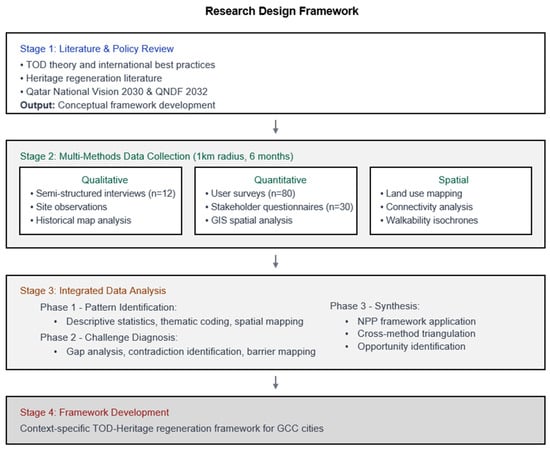 Research Design Framework

Stage 1: Literature & Policy Review
• TOD theory and international best practices
• Heritage regeneration literature
• Qatar National Vision 2030 & QNDF 2032
Output: Conceptual framework development

Stage 2: Multi-Methods Data Collection (1km radius, 6 months)

Qualitative
• Semi-structured interviews (n=12)
• Site observations
• Historical map analysis

Quantitative
• User surveys (n=80)
• Stakeholder questionnaires (n=30)
• GIS spatial analysis

Spatial
• Land use mapping
• Connectivity analysis
• Walkability isochrones

Stage 3: Integrated Data Analysis

Phase 1 - Pattern Identification:
• Descriptive statistics, thematic coding, spatial mapping
Phase 2 - Challenge Diagnosis:
• Gap analysis, contradiction identification, barrier mapping

Phase 3 - Synthesis:
• NPP framework application
• Cross-method triangulation
• Opportunity identification

Stage 4: Framework Development
Context-specific TOD-Heritage regeneration framework for GCC cities